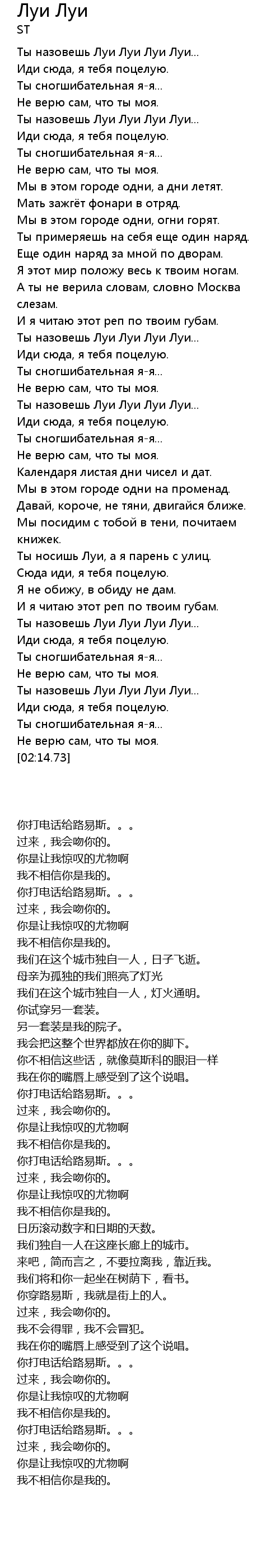 Луи Луи
ST

Ты назовешь Луи Луи Луи Луи...
Иди сюда, я тебя поцелую.
Ты сногшибательная я-я...
Не верю сам, что ты моя.
Ты назовешь Луи Луи Луи Луи...
Иди сюда, я тебя поцелую.
Ты сногшибательная я-я...
Не верю сам, что ты моя.
Мы в этом городе одни, а дни летят.
Мать зажгёт фонари в отряд.
Мы в этом городе одни, огни горят.
Ты примеряешь на себя еще один наряд.
Еще один наряд за мной по дворам.
Я этот мир положу весь к твоим ногам.
А ты не верила словам, словно Москва слезам.
И я читаю этот реп по твоим губам.
Ты назовешь Луи Луи Луи Луи...
Иди сюда, я тебя поцелую.
Ты сногшибательная я-я...
Не верю сам, что ты моя.
Ты назовешь Луи Луи Луи Луи...
Иди сюда, я тебя поцелую.
Ты сногшибательная я-я...
Не верю сам, что ты моя.
Календаря листая дни чисел и дат.
Мы в этом городе одни на променад.
Давай, короче, не тяни, двигайся ближе.
Мы посидим с тобой в тени, почитаем книжек.
Ты носишь Луи, а я парень с улиц.
Сюда иди, я тебя поцелую.
Я не обижу, в обиду не дам.
И я читаю этот реп по твоим губам.
Ты назовешь Луи Луи Луи Луи...
Иди сюда, я тебя поцелую.
Ты сногшибательная я-я...
Не верю сам, что ты моя.
Ты назовешь Луи Луи Луи Луи...
Иди сюда, я тебя поцелую.
Ты сногшибательная я-я...
Не верю сам, что ты моя.
[02:14.73]

你打电话给路易斯。。。
过来，我会吻你的。
你是让我惊叹的尤物啊
我不相信你是我的。
你打电话给路易斯。。。
过来，我会吻你的。
你是让我惊叹的尤物啊
我不相信你是我的。
我们在这个城市独自一人，日子飞逝。
母亲为孤独的我们照亮了灯光
我们在这个城市独自一人，灯火通明。
你试穿另一套装。
另一套装是我的院子。
我会把这整个世界都放在你的脚下。
你不相信这些话，就像莫斯科的眼泪一样
我在你的嘴唇上感受到了这个说唱。
你打电话给路易斯。。。
过来，我会吻你的。
你是让我惊叹的尤物啊
我不相信你是我的。
你打电话给路易斯。。。
过来，我会吻你的。
你是让我惊叹的尤物啊
我不相信你是我的。
日历滚动数字和日期的天数。
我们独自一人在这座长廊上的城市。
来吧，简而言之，不要拉离我，靠近我。
我们将和你一起坐在树荫下，看书。
你穿路易斯，我就是街上的人。
过来，我会吻你的。
我不会得罪，我不会冒犯。
我在你的嘴唇上感受到了这个说唱。
你打电话给路易斯。。。
过来，我会吻你的。
你是让我惊叹的尤物啊
我不相信你是我的。
你打电话给路易斯。。。
过来，我会吻你的。
你是让我惊叹的尤物啊
我不相信你是我的。